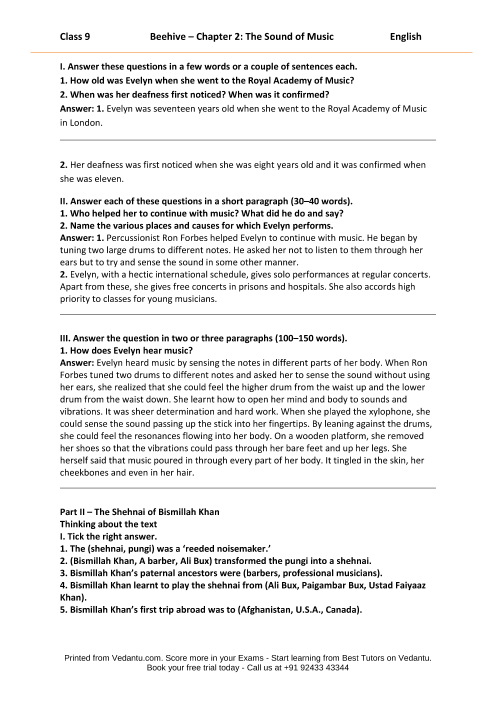 Class 9 Beehive – Chapter 2: The Sound of Music English

I. Answer these questions in a few words or a couple of sentences each.
1. How old was Evelyn when she went to the Royal Academy of Music?
2. When was her deafness first noticed? When was it confirmed?
Answer: 1. Evelyn was seventeen years old when she went to the Royal Academy of Music in London.

2. Her deafness was first noticed when she was eight years old and it was confirmed when she was eleven.

II. Answer each of these questions in a short paragraph (30–40 words).
1. Who helped her to continue with music? What did he do and say?
2. Name the various places and causes for which Evelyn performs.
Answer: 1. Percussionist Ron Forbes helped Evelyn to continue with music. He began by tuning two large drums to different notes. He asked her not to listen to them through her ears but to try and sense the sound in some other manner.
2. Evelyn, with a hectic international schedule, gives solo performances at regular concerts. Apart from these, she gives free concerts in prisons and hospitals. She also accords high priority to classes for young musicians.

III. Answer the question in two or three paragraphs (100–150 words).
1. How does Evelyn hear music?
Answer: Evelyn heard music by sensing the notes in different parts of her body. When Ron Forbes tuned two drums to different notes and asked her to sense the sound without using her ears, she realized that she could feel the higher drum from the waist up and the lower drum from the waist down. She learnt how to open her mind and body to sounds and vibrations. It was sheer determination and hard work. When she played the xylophone, she could sense the sound passing up the stick into her fingertips. By leaning against the drums, she could feel the resonances flowing into her body. On a wooden platform, she removed her shoes so that the vibrations could pass through her bare feet and up her legs. She herself said that music poured in through every part of her body. It tingled in the skin, her cheekbones and even in her hair.

Part II – The Shehnai of Bismillah Khan
Thinking about the text
I. Tick the right answer.
1. The (shehnai, pungi) was a 'reeded noisemaker.'
2. (Bismillah Khan, A barber, Ali Bux) transformed the pungi into a shehnai.
3. Bismillah Khan's paternal ancestors were (barbers, professional musicians).
4. Bismillah Khan learnt to play the shehnai from (Ali Bux, Paigambar Bux, Ustad Faiyaaz Khan).
5. Bismillah Khan's first trip abroad was to (Afghanistan, U.S.A., Canada).

Printed from Vedantu.com. Score more in your Exams - Start learning from Best Tutors on Vedantu.
Book your free trial today - Call us at +91 92433 43344